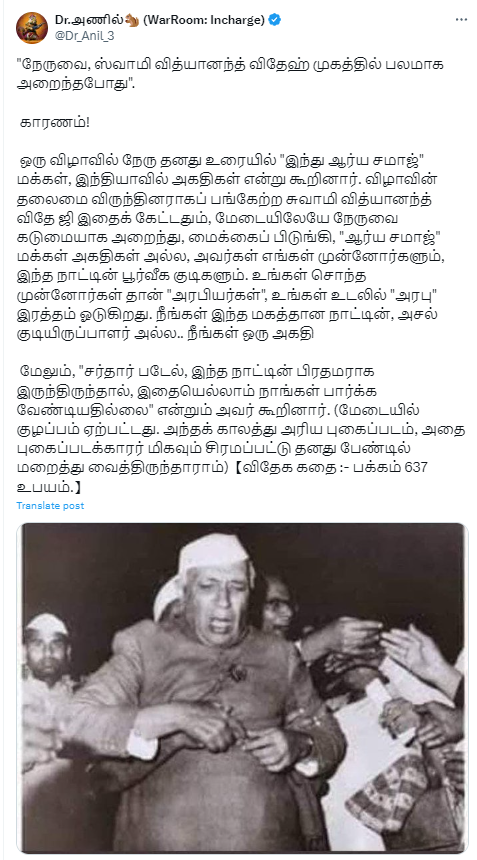 Dr.அணில்🐿️ (WarRoom: Incharge)
@Dr_Anil_3

"நேருவை, ஸ்வாமி வித்யானந்த் விதேஹ் முகத்தில் பலமாக அறைந்தபோது".

காரணம்!

ஒரு விழாவில் நேரு தனது உரையில் "இந்து ஆர்ய சமாஜ்" மக்கள், இந்தியாவில் அகதிகள் என்று கூறினார். விழாவின் தலைமை விருந்தினராகப் பங்கேற்ற சுவாமி வித்யானந்த் விதே ஜி இதைக் கேட்டதும், மேடையிலேயே நேருவை கடுமையாக அறைந்து, மைக்கைப் பிடுங்கி, "ஆர்ய சமாஜ்" மக்கள் அகதிகள் அல்ல, அவர்கள் எங்கள் முன்னோர்களும், இந்த நாட்டின் பூர்வீக குடிகளும். உங்கள் சொந்த முன்னோர்கள் தான் "அரபியர்கள்", உங்கள் உடலில் "அரபு" இரத்தம் ஓடுகிறது. நீங்கள் இந்த மகத்தான நாட்டின், அசல் குடியிருப்பாளர் அல்ல.. நீங்கள் ஒரு அகதி

மேலும், "சர்தார் படேல், இந்த நாட்டின் பிரதமராக இருந்திருந்தால், இதையெல்லாம் நாங்கள் பார்க்க வேண்டியதில்லை" என்றும் அவர் கூறினார். (மேடையில் குழப்பம் ஏற்பட்டது. அந்தக் காலத்து அரிய புகைப்படம், அதை புகைப்படக்காரர் மிகவும் சிரமப்பட்டு தனது பேண்டில் மறைத்து வைத்திருந்தாராம்) 【விதேக கதை :- பக்கம் 637 உபயம்.】

Translate post